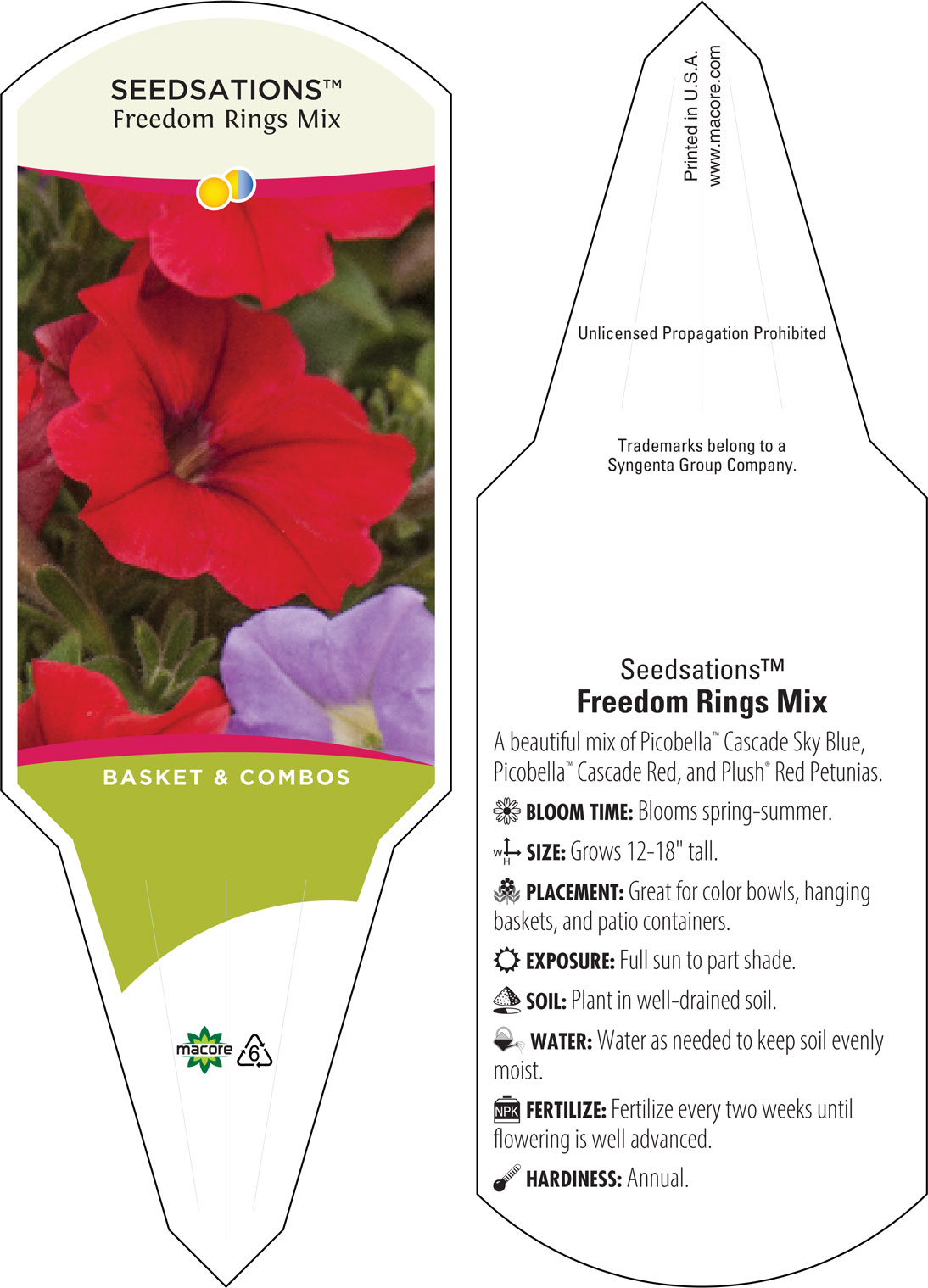 SEEDSATIONS™
Freedom Rings Mix

BASKET & COMBOS

macore

6

Printed in U.S.A.
www.macore.com

Unlicensed Propagation Prohibited

Trademarks belong to a Syngenta Group Company.

Seedsations™
Freedom Rings Mix

A beautiful mix of Picobella™ Cascade Sky Blue, Picobella™ Cascade Red, and Plush® Red Petunias.

BLOOM TIME: Blooms spring-summer.

W H SIZE: Grows 12-18" tall.

PLACEMENT: Great for color bowls, hanging baskets, and patio containers.

EXPOSURE: Full sun to part shade.

SOIL: Plant in well-drained soil.

WATER: Water as needed to keep soil evenly moist.

NPK FERTILIZE: Fertilize every two weeks until flowering is well advanced.

HARDINESS: Annual.